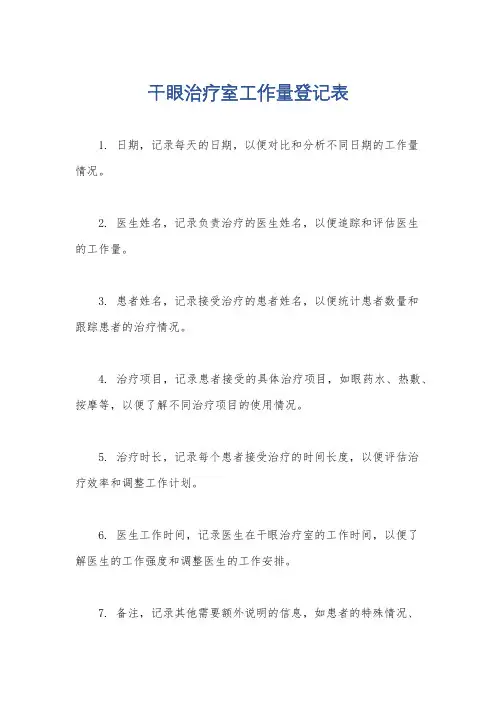 干眼治疗室工作量登记表

1. 日期，记录每天的日期，以便对比和分析不同日期的工作量情况。

2. 医生姓名，记录负责治疗的医生姓名，以便追踪和评估医生的工作量。

3. 患者姓名，记录接受治疗的患者姓名，以便统计患者数量和跟踪患者的治疗情况。

4. 治疗项目，记录患者接受的具体治疗项目，如眼药水、热敷、按摩等，以便了解不同治疗项目的使用情况。

5. 治疗时长，记录每个患者接受治疗的时间长度，以便评估治疗效率和调整工作计划。

6. 医生工作时间，记录医生在干眼治疗室的工作时间，以便了解医生的工作强度和调整医生的工作安排。

7. 备注，记录其他需要额外说明的信息，如患者的特殊情况、